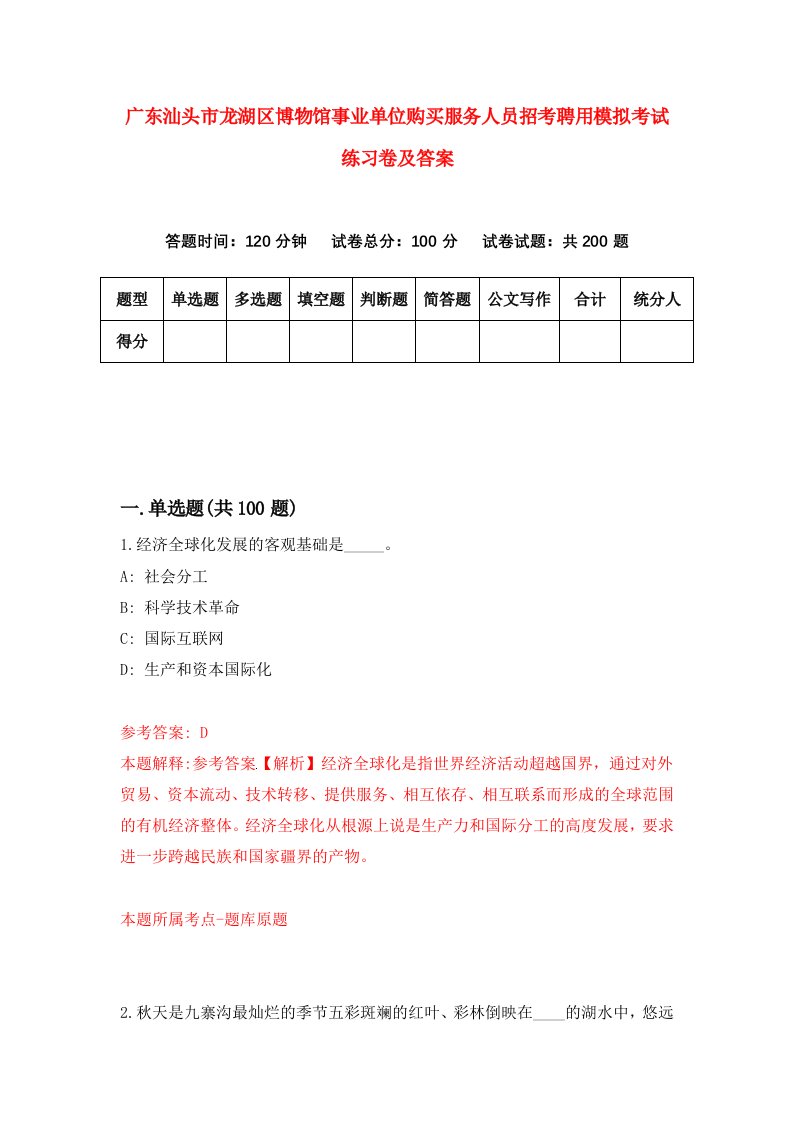 广东汕头市龙湖区博物馆事业单位购买服务人员招考聘用模拟考试练习卷及答案

答题时间：120 分钟　试卷总分：100 分　试卷试题：共 200 题

| 题型 | 单选题 | 多选题 | 填空题 | 判断题 | 简答题 | 公文写作 | 合计 | 统分人 |
|---|---|---|---|---|---|---|---|---|
| 得分 | | | | | | | | |

一.单选题(共 100 题)

1.经济全球化发展的客观基础是_____。

A: 社会分工

B: 科学技术革命

C: 国际互联网

D: 生产和资本国际化

参考答案: D

本题解释:参考答案【解析】经济全球化是指世界经济活动超越国界，通过对外贸易、资本流动、技术转移、提供服务、相互依存、相互联系而形成的全球范围的有机经济整体。经济全球化从根源上说是生产力和国际分工的高度发展，要求进一步跨越民族和国家疆界的产物。

本题所属考点-题库原题

2.秋天是九寨沟最灿烂的季节五彩斑斓的红叶、彩林倒映在____的湖水中，悠远